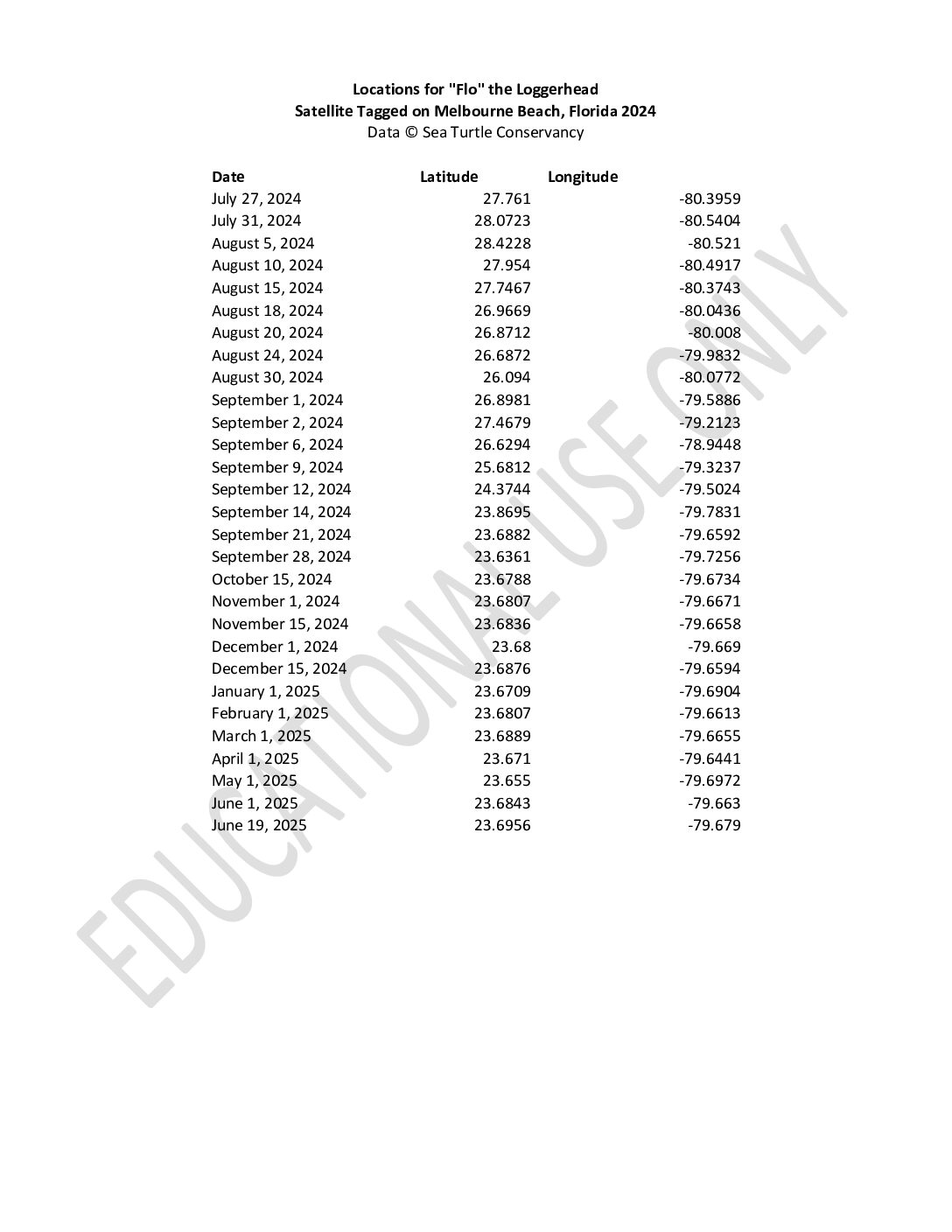 Locations for "Flo" the Loggerhead
Satellite Tagged on Melbourne Beach, Florida 2024
Data © Sea Turtle Conservancy

| Date | Latitude | Longitude |
|---|---|---|
| July 27, 2024 | 27.761 | -80.3959 |
| July 31, 2024 | 28.0723 | -80.5404 |
| August 5, 2024 | 28.4228 | -80.521 |
| August 10, 2024 | 27.954 | -80.4917 |
| August 15, 2024 | 27.7467 | -80.3743 |
| August 18, 2024 | 26.9669 | -80.0436 |
| August 20, 2024 | 26.8712 | -80.008 |
| August 24, 2024 | 26.6872 | -79.9832 |
| August 30, 2024 | 26.094 | -80.0772 |
| September 1, 2024 | 26.8981 | -79.5886 |
| September 2, 2024 | 27.4679 | -79.2123 |
| September 6, 2024 | 26.6294 | -78.9448 |
| September 9, 2024 | 25.6812 | -79.3237 |
| September 12, 2024 | 24.3744 | -79.5024 |
| September 14, 2024 | 23.8695 | -79.7831 |
| September 21, 2024 | 23.6882 | -79.6592 |
| September 28, 2024 | 23.6361 | -79.7256 |
| October 15, 2024 | 23.6788 | -79.6734 |
| November 1, 2024 | 23.6807 | -79.6671 |
| November 15, 2024 | 23.6836 | -79.6658 |
| December 1, 2024 | 23.68 | -79.669 |
| December 15, 2024 | 23.6876 | -79.6594 |
| January 1, 2025 | 23.6709 | -79.6904 |
| February 1, 2025 | 23.6807 | -79.6613 |
| March 1, 2025 | 23.6889 | -79.6655 |
| April 1, 2025 | 23.671 | -79.6441 |
| May 1, 2025 | 23.655 | -79.6972 |
| June 1, 2025 | 23.6843 | -79.663 |
| June 19, 2025 | 23.6956 | -79.679 |

EDUCATIONAL USE ONLY